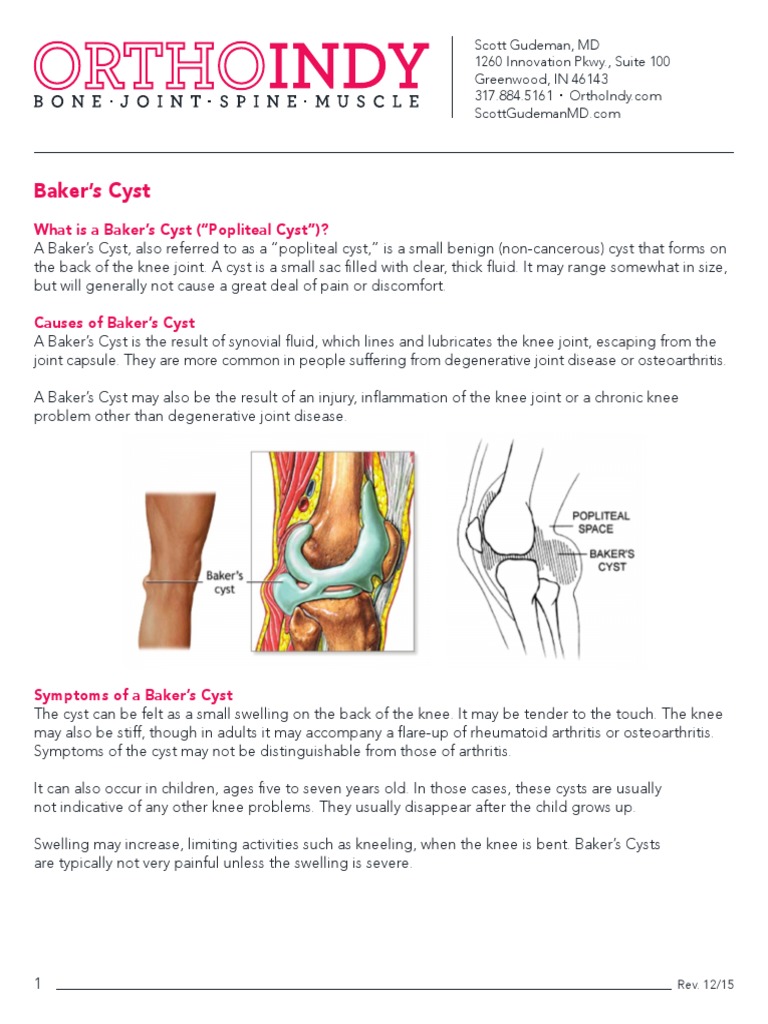 ORTHOINDY
BONE · JOINT · SPINE · MUSCLE

Scott Gudeman, MD
1260 Innovation Pkwy., Suite 100
Greenwood, IN 46143
317.884.5161 • OrthoIndy.com
ScottGudemanMD.com

Baker's Cyst

What is a Baker's Cyst ("Popliteal Cyst")?
A Baker's Cyst, also referred to as a "popliteal cyst," is a small benign (non-cancerous) cyst that forms on the back of the knee joint. A cyst is a small sac filled with clear, thick fluid. It may range somewhat in size, but will generally not cause a great deal of pain or discomfort.

Causes of Baker's Cyst
A Baker's Cyst is the result of synovial fluid, which lines and lubricates the knee joint, escaping from the joint capsule. They are more common in people suffering from degenerative joint disease or osteoarthritis.

A Baker's Cyst may also be the result of an injury, inflammation of the knee joint or a chronic knee problem other than degenerative joint disease.

Baker's cyst

POPLITEAL SPACE

BAKER'S CYST

Symptoms of a Baker's Cyst
The cyst can be felt as a small swelling on the back of the knee. It may be tender to the touch. The knee may also be stiff, though in adults it may accompany a flare-up of rheumatoid arthritis or osteoarthritis. Symptoms of the cyst may not be distinguishable from those of arthritis.

It can also occur in children, ages five to seven years old. In those cases, these cysts are usually not indicative of any other knee problems. They usually disappear after the child grows up.

Swelling may increase, limiting activities such as kneeling, when the knee is bent. Baker's Cysts are typically not very painful unless the swelling is severe.

1

Rev. 12/15